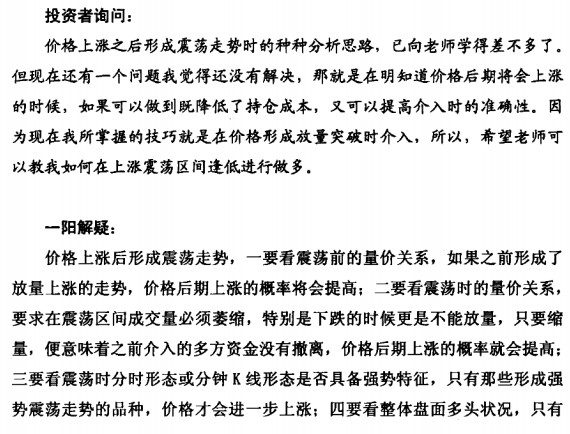 投资者询问：

价格上涨之后形成震荡走势时的种种分析思路，已向老师学得差不多了。但现在还有一个问题我觉得还没有解决，那就是在明知道价格后期将会上涨的时候，如果可以做到既降低了持仓成本，又可以提高介入时的准确性。因为现在我所掌握的技巧就是在价格形成放量突破时介入，所以，希望老师可以教我如何在上涨震荡区间逢低进行做多。

一阳解疑：

价格上涨后形成震荡走势，一要看震荡前的量价关系，如果之前形成了放量上涨的走势，价格后期上涨的概率将会提高；二要看震荡时的量价关系，要求在震荡区间成交量必须萎缩，特别是下跌的时候更是不能放量，只要缩量，便意味着之前介入的多方资金没有撤离，价格后期上涨的概率就会提高；三要看震荡时分时形态或分钟 K 线形态是否具备强势特征，只有那些形成强势震荡走势的品种，价格才会进一步上涨；四要看整体盘面多头状况，只有